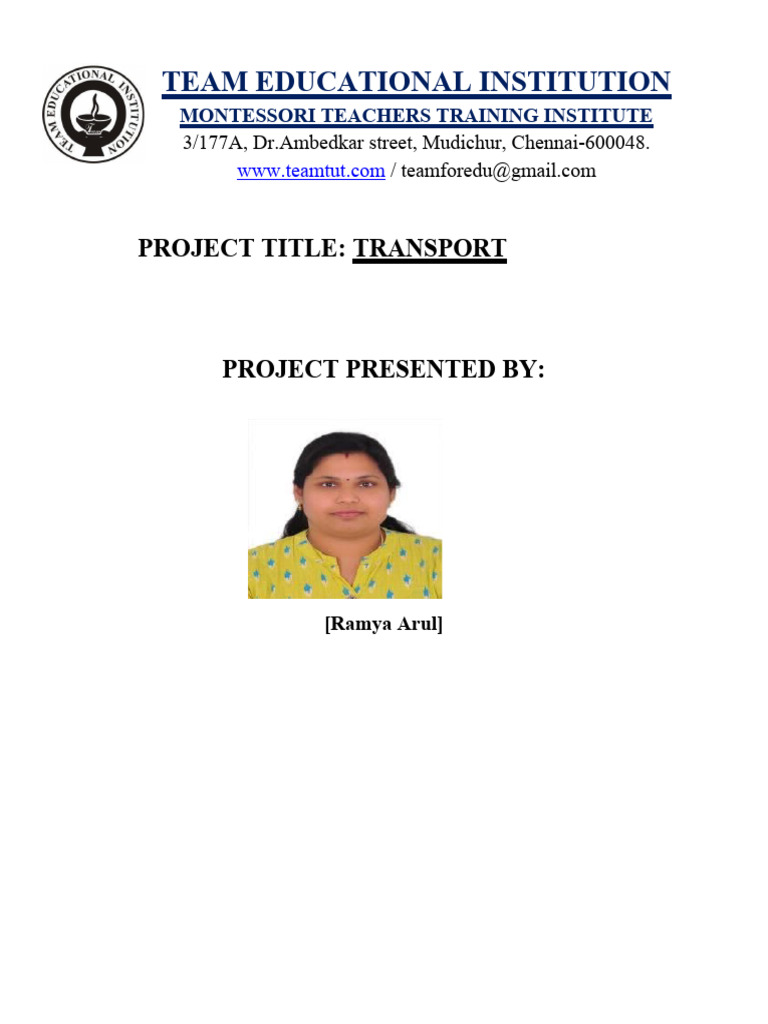 TEAM EDUCATIONAL INSTITUTION

TEAM EDUCATIONAL INSTITUTION
MONTESSORI TEACHERS TRAINING INSTITUTE
3/177A, Dr.Ambedkar street, Mudichur, Chennai-600048.
www.teamtut.com / teamforedu@gmail.com

PROJECT TITLE: TRANSPORT

PROJECT PRESENTED BY:

[Ramya Arul]